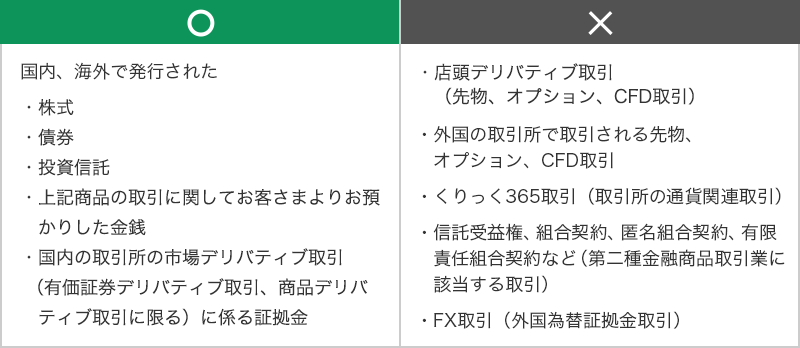 | ○ | × |
|---|---|
| 国内、海外で発行された<br>・株式<br>・債券<br>・投資信託<br>・上記商品の取引に関してお客さまよりお預かりした金銭<br>・国内の取引所の市場デリバティブ取引（有価証券デリバティブ取引、商品デリバティブ取引に限る）に係る証拠金 | ・店頭デリバティブ取引（先物、オプション、CFD取引）<br>・外国の取引所で取引される先物、オプション、CFD取引<br>・くりっく365取引（取引所の通貨関連取引）<br>・信託受益権、組合契約、匿名組合契約、有限責任組合契約など（第二種金融商品取引業に該当する取引）<br>・FX取引（外国為替証拠金取引） |